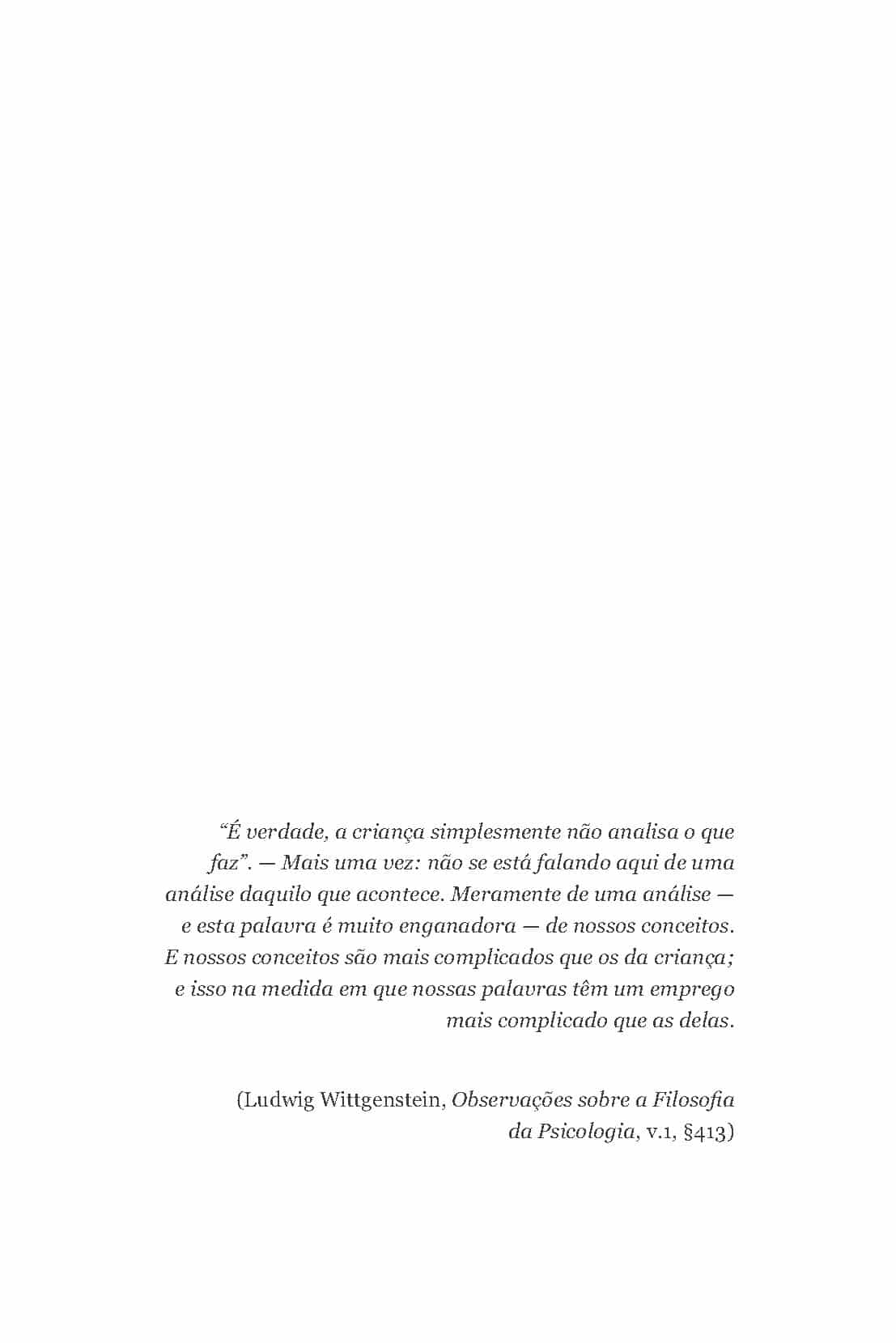 “É verdade, a criança simplesmente não analisa o que faz”. — Mais uma vez: não se está falando aqui de uma análise daquilo que acontece. Meramente de uma análise — e esta palavra é muito enganadora — de nossos conceitos. E nossos conceitos são mais complicados que os da criança; e isso na medida em que nossas palavras têm um emprego mais complicado que as delas.

(Ludwig Wittgenstein, Observações sobre a Filosofia da Psicologia, v.1, §413)